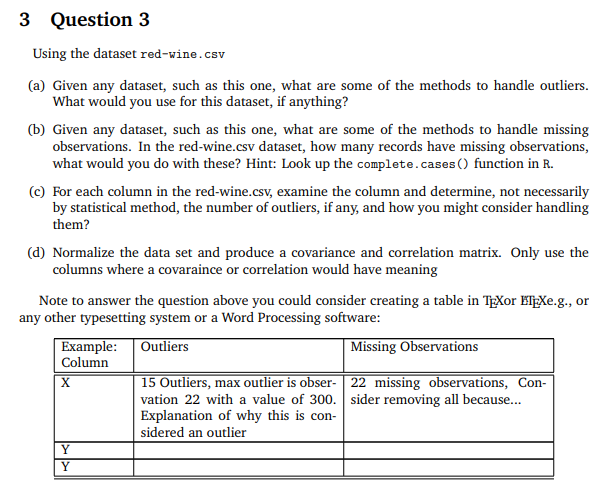 3 Question 3

Using the dataset red-wine.csv

(a) Given any dataset, such as this one, what are some of the methods to handle outliers. What would you use for this dataset, if anything?

(b) Given any dataset, such as this one, what are some of the methods to handle missing observations. In the red-wine.csv dataset, how many records have missing observations, what would you do with these? Hint: Look up the complete.cases() function in R.

(c) For each column in the red-wine.csv, examine the column and determine, not necessarily by statistical method, the number of outliers, if any, and how you might consider handling them?

(d) Normalize the data set and produce a covariance and correlation matrix. Only use the columns where a covaraince or correlation would have meaning

Note to answer the question above you could consider creating a table in TEXor LATEXe.g., or any other typesetting system or a Word Processing software:

| Example: Column | Outliers | Missing Observations |
|---|---|---|
| X | 15 Outliers, max outlier is observation 22 with a value of 300. Explanation of why this is considered an outlier | 22 missing observations, Consider removing all because... |
| Y | | |
| Y | | |